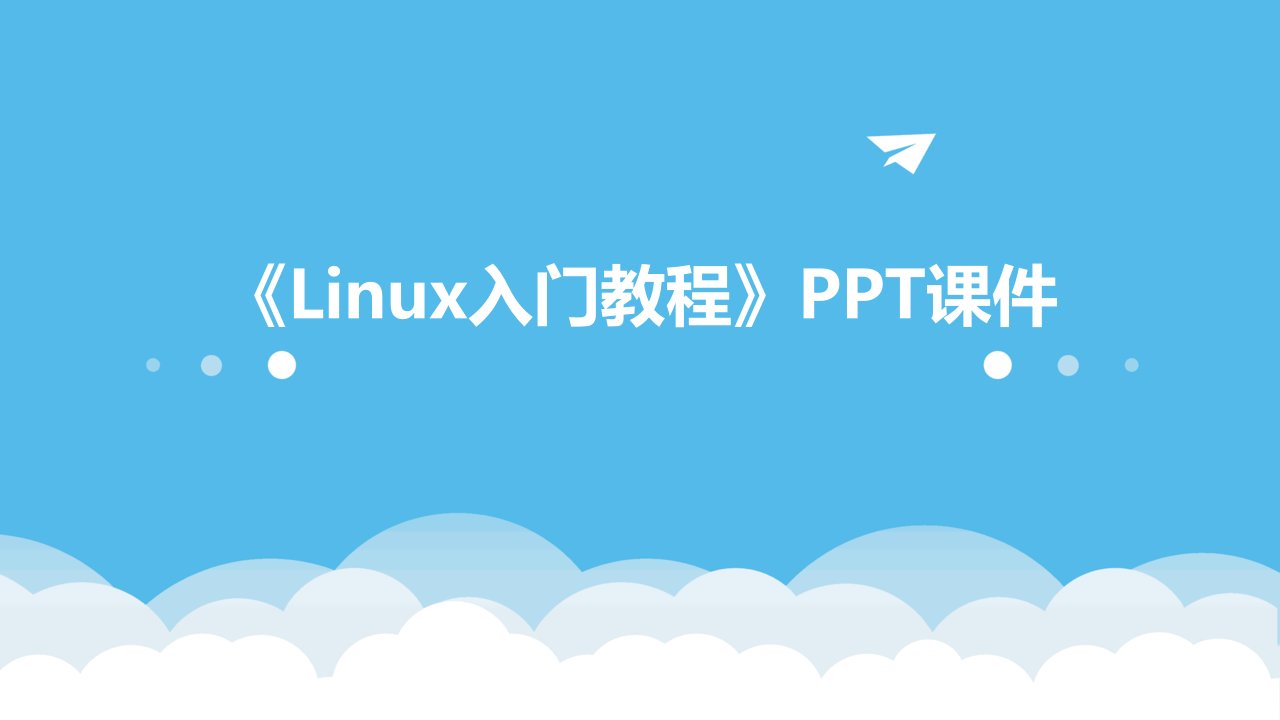 《Linux入门教程》PPT课件